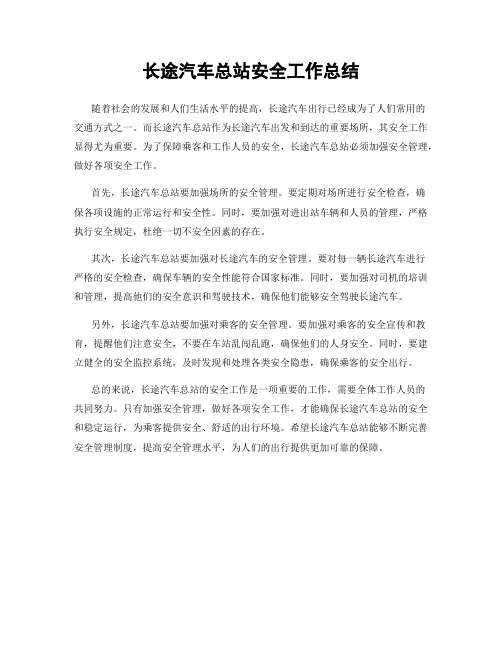 长途汽车总站安全工作总结

随着社会的发展和人们生活水平的提高，长途汽车出行已经成为了人们常用的交通方式之一。而长途汽车总站作为长途汽车出发和到达的重要场所，其安全工作显得尤为重要。为了保障乘客和工作人员的安全，长途汽车总站必须加强安全管理，做好各项安全工作。

首先，长途汽车总站要加强场所的安全管理。要定期对场所进行安全检查，确保各项设施的正常运行和安全性。同时，要加强对进出站车辆和人员的管理，严格执行安全规定，杜绝一切不安全因素的存在。

其次，长途汽车总站要加强对长途汽车的安全管理。要对每一辆长途汽车进行严格的安全检查，确保车辆的安全性能符合国家标准。同时，要加强对司机的培训和管理，提高他们的安全意识和驾驶技术，确保他们能够安全驾驶长途汽车。

另外，长途汽车总站要加强对乘客的安全管理。要加强对乘客的安全宣传和教育，提醒他们注意安全，不要在车站乱闯乱跑，确保他们的人身安全。同时，要建立健全的安全监控系统，及时发现和处理各类安全隐患，确保乘客的安全出行。

总的来说，长途汽车总站的安全工作是一项重要的工作，需要全体工作人员的共同努力。只有加强安全管理，做好各项安全工作，才能确保长途汽车总站的安全和稳定运行，为乘客提供安全、舒适的出行环境。希望长途汽车总站能够不断完善安全管理制度，提高安全管理水平，为人们的出行提供更加可靠的保障。